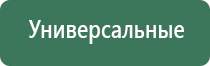 Универсальные